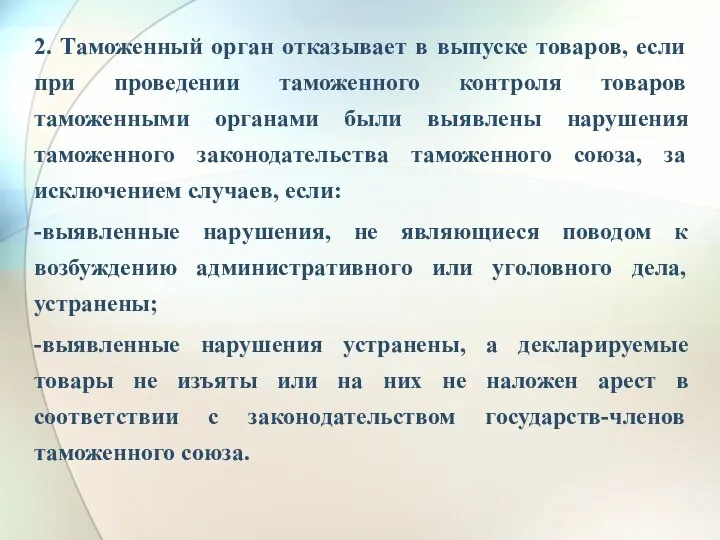 2. Таможенный орган отказывает в выпуске товаров, если при проведении таможенного контроля товаров таможенными органами были выявлены нарушения таможенного законодательства таможенного союза, за исключением случаев, если:

-выявленные нарушения, не являющиеся поводом к возбуждению административного или уголовного дела, устранены;

-выявленные нарушения устранены, а декларируемые товары не изъяты или на них не наложен арест в соответствии с законодательством государств-членов таможенного союза.